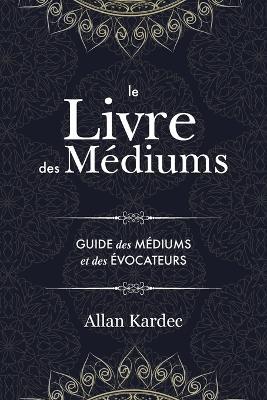 le
Livre
des Médiums

GUIDE des MÉDIUMS
et des ÉVOCATEURS

Allan Kardec